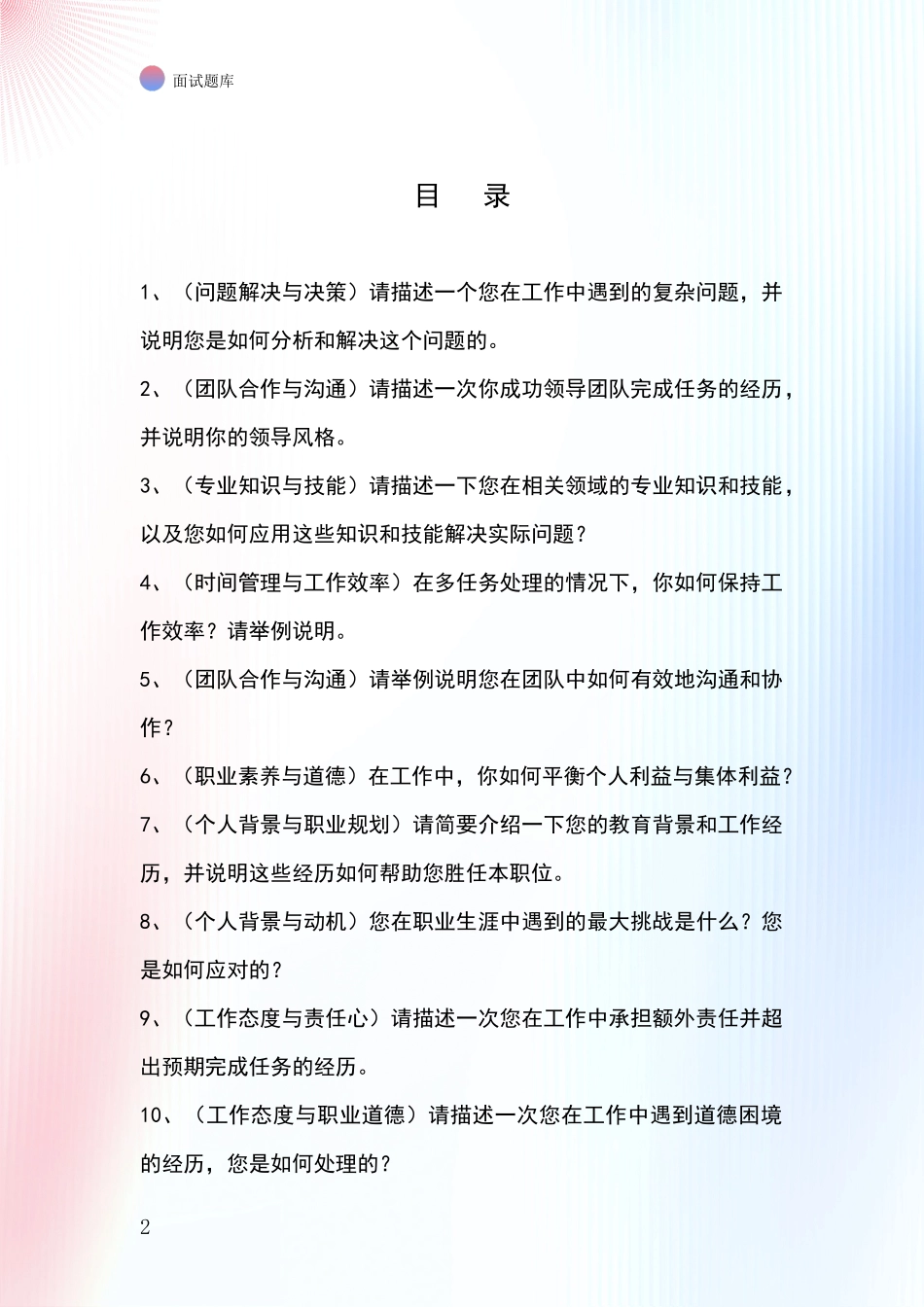 面试题库

目 录

1、（问题解决与决策）请描述一个您在工作中遇到的复杂问题，并说明您是如何分析和解决这个问题的。

2、（团队合作与沟通）请描述一次你成功领导团队完成任务的经历，并说明你的领导风格。

3、（专业知识与技能）请描述一下您在相关领域的专业知识和技能，以及您如何应用这些知识和技能解决实际问题？

4、（时间管理与工作效率）在多任务处理的情况下，你如何保持工作效率？请举例说明。

5、（团队合作与沟通）请举例说明您在团队中如何有效地沟通和协作？

6、（职业素养与道德）在工作中，你如何平衡个人利益与集体利益？

7、（个人背景与职业规划）请简要介绍一下您的教育背景和工作经历，并说明这些经历如何帮助您胜任本职位。

8、（个人背景与动机）您在职业生涯中遇到的最大挑战是什么？您是如何应对的？

9、（工作态度与责任心）请描述一次您在工作中承担额外责任并超出预期完成任务的经历。

10、（工作态度与职业道德）请描述一次您在工作中遇到道德困境的经历，您是如何处理的？

2